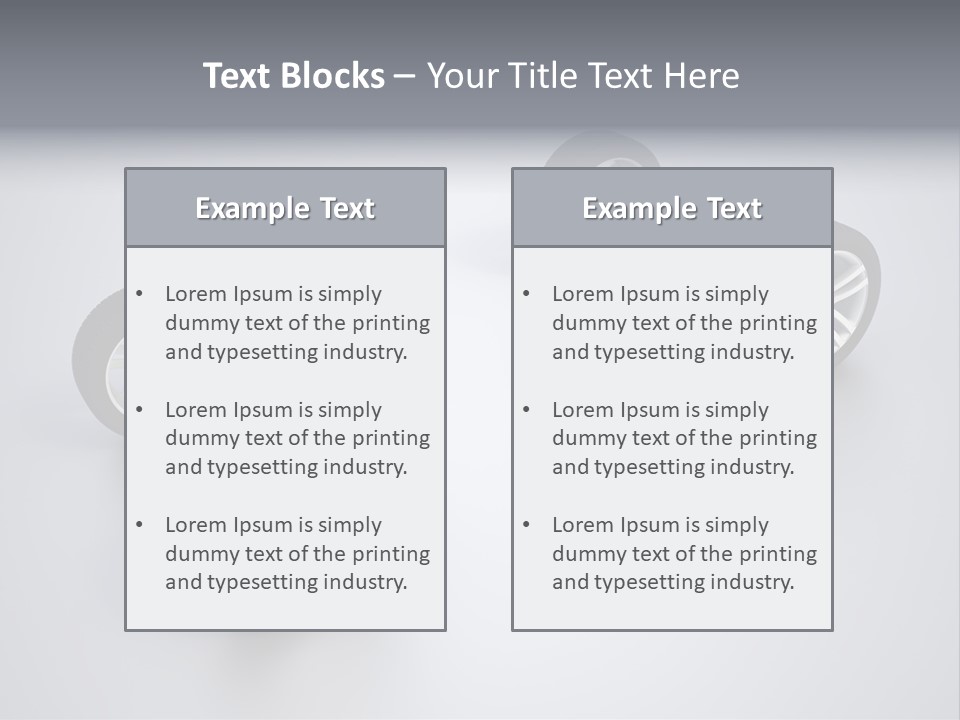 Text Blocks – Your Title Text Here

Example Text

• Lorem Ipsum is simply dummy text of the printing and typesetting industry.

• Lorem Ipsum is simply dummy text of the printing and typesetting industry.

• Lorem Ipsum is simply dummy text of the printing and typesetting industry.

Example Text

• Lorem Ipsum is simply dummy text of the printing and typesetting industry.

• Lorem Ipsum is simply dummy text of the printing and typesetting industry.

• Lorem Ipsum is simply dummy text of the printing and typesetting industry.